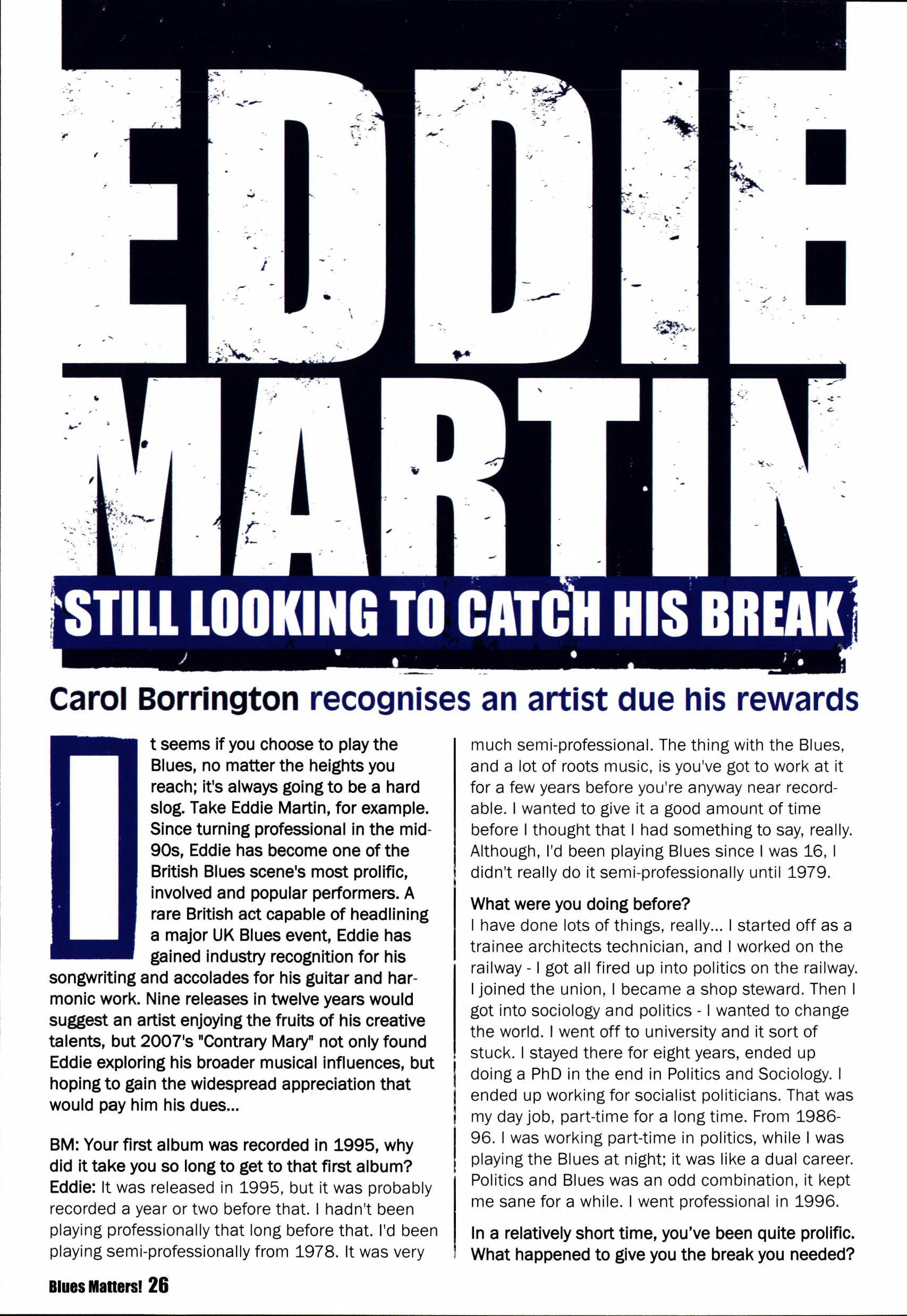 EDDIE MARTIN

STILL LOOKING TO CATCH HIS BREAK

Carol Borrington recognises an artist due his rewards

It seems if you choose to play the Blues, no matter the heights you reach; it's always going to be a hard slog. Take Eddie Martin, for example. Since turning professional in the mid-90s, Eddie has become one of the British Blues scene's most prolific, involved and popular performers. A rare British act capable of headlining a major UK Blues event, Eddie has gained industry recognition for his songwriting and accolades for his guitar and harmonic work. Nine releases in twelve years would suggest an artist enjoying the fruits of his creative talents, but 2007's "Contrary Mary" not only found Eddie exploring his broader musical influences, but hoping to gain the widespread appreciation that would pay him his dues...

BM: Your first album was recorded in 1995, why did it take you so long to get to that first album?
Eddie: It was released in 1995, but it was probably recorded a year or two before that. I hadn't been playing professionally that long before that. I'd been playing semi-professionally from 1978. It was very much semi-professional. The thing with the Blues, and a lot of roots music, is you've got to work at it for a few years before you're anyway near recordable. I wanted to give it a good amount of time before I thought that I had something to say, really. Although, I'd been playing Blues since I was 16, I didn't really do it semi-professionally until 1979.

What were you doing before?
I have done lots of things, really... I started off as a trainee architects technician, and I worked on the railway - I got all fired up into politics on the railway. I joined the union, I became a shop steward. Then I got into sociology and politics - I wanted to change the world. I went off to university and it sort of stuck. I stayed there for eight years, ended up doing a PhD in the end in Politics and Sociology. I ended up working for socialist politicians. That was my day job, part-time for a long time. From 1986-96. I was working part-time in politics, while I was playing the Blues at night; it was like a dual career. Politics and Blues was an odd combination, it kept me sane for a while. I went professional in 1996.

In a relatively short time, you've been quite prolific. What happened to give you the break you needed?

Blues Matters! 26